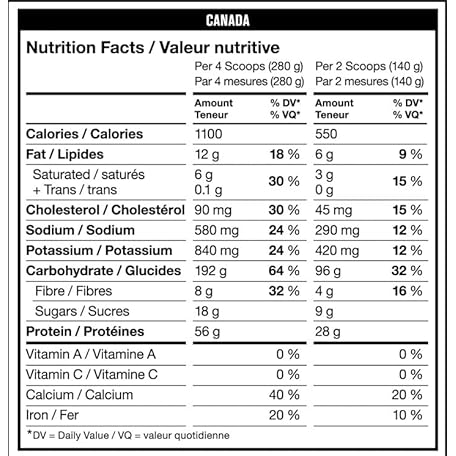 CANADA

Nutrition Facts / Valeur nutritive

| | Per 4 Scoops (280 g) Par 4 mesures (280 g) | | Per 2 Scoops (140 g) Par 2 mesures (140 g) | |
|---|---|---|---|---|
| | Amount Teneur | % DV* % VQ* | Amount Teneur | % DV* % VQ* |
| Calories / Calories | 1100 | | 550 | |
| Fat / Lipides | 12 g | 18 % | 6 g | 9 % |
| Saturated / saturés + Trans / trans | 6 g 0.1 g | 30 % | 3 g 0 g | 15 % |
| Cholesterol / Cholestérol | 90 mg | 30 % | 45 mg | 15 % |
| Sodium / Sodium | 580 mg | 24 % | 290 mg | 12 % |
| Potassium / Potassium | 840 mg | 24 % | 420 mg | 12 % |
| Carbohydrate / Glucides | 192 g | 64 % | 96 g | 32 % |
| Fibre / Fibres | 8 g | 32 % | 4 g | 16 % |
| Sugars / Sucres | 18 g | | 9 g | |
| Protein / Protéines | 56 g | | 28 g | |
| Vitamin A / Vitamine A | | 0 % | | 0 % |
| Vitamin C / Vitamine C | | 0 % | | 0 % |
| Calcium / Calcium | | 40 % | | 20 % |
| Iron / Fer | | 20 % | | 10 % |

*DV = Daily Value / VQ = valeur quotidienne